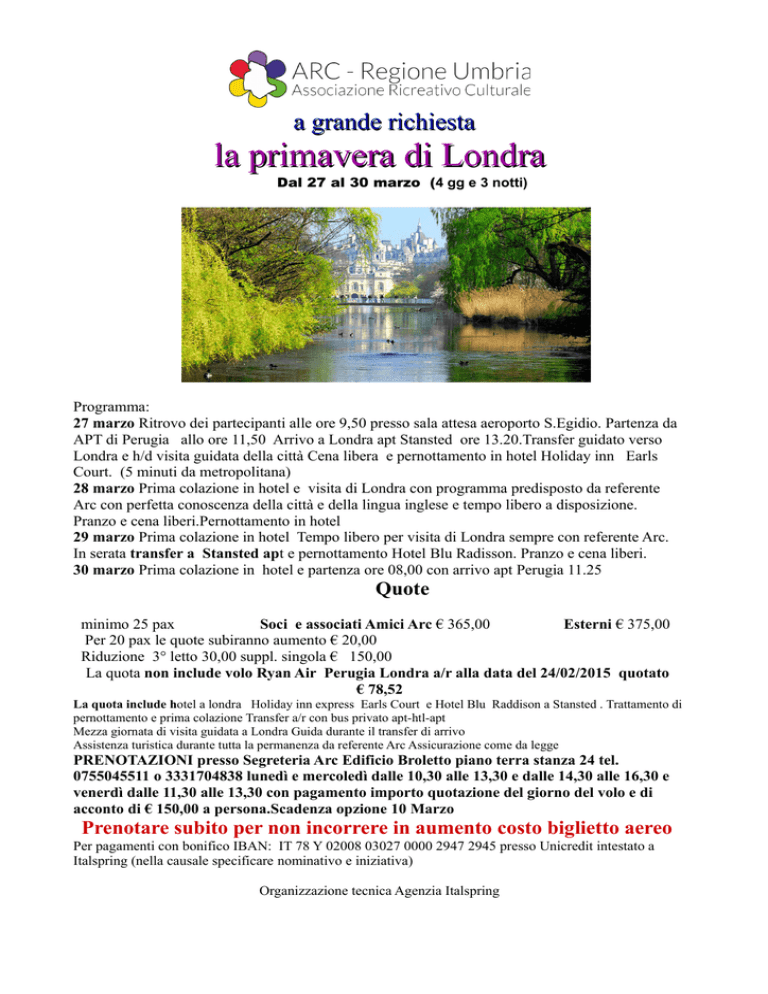 ARC - Regione Umbria
Associazione Ricreativo Culturale

a grande richiesta
la primavera di Londra
Dal 27 al 30 marzo (4 gg e 3 notti)

Programma:
27 marzo Ritrovo dei partecipanti alle ore 9,50 presso sala attesa aeroporto S.Egidio. Partenza da APT di Perugia allo ore 11,50 Arrivo a Londra apt Stansted ore 13.20.Transfer guidato verso Londra e h/d visita guidata della città Cena libera e pernottamento in hotel Holiday inn Earls Court. (5 minuti da metropolitana)
28 marzo Prima colazione in hotel e visita di Londra con programma predisposto da referente Arc con perfetta conoscenza della città e della lingua inglese e tempo libero a disposizione. Pranzo e cena liberi.Pernottamento in hotel
29 marzo Prima colazione in hotel Tempo libero per visita di Londra sempre con referente Arc. In serata transfer a Stansted apt e pernottamento Hotel Blu Radisson. Pranzo e cena liberi.
30 marzo Prima colazione in hotel e partenza ore 08,00 con arrivo apt Perugia 11.25

Quote
minimo 25 pax Soci e associati Amici Arc € 365,00 Esterni € 375,00
Per 20 pax le quote subiranno aumento € 20,00
Riduzione 3° letto 30,00 suppl. singola € 150,00
La quota non include volo Ryan Air Perugia Londra a/r alla data del 24/02/2015 quotato € 78,52
La quota include hotel a londra Holiday inn express Earls Court e Hotel Blu Raddison a Stansted . Trattamento di pernottamento e prima colazione Transfer a/r con bus privato apt-htl-apt
Mezza giornata di visita guidata a Londra Guida durante il transfer di arrivo
Assistenza turistica durante tutta la permanenza da referente Arc Assicurazione come da legge
PRENOTAZIONI presso Segreteria Arc Edificio Broletto piano terra stanza 24 tel. 0755045511 o 3331704838 lunedì e mercoledì dalle 10,30 alle 13,30 e dalle 14,30 alle 16,30 e venerdì dalle 11,30 alle 13,30 con pagamento importo quotazione del giorno del volo e di acconto di € 150,00 a persona.Scadenza opzione 10 Marzo
Prenotare subito per non incorrere in aumento costo biglietto aereo
Per pagamenti con bonifico IBAN: IT 78 Y 02008 03027 0000 2947 2945 presso Unicredit intestato a Italspring (nella causale specificare nominativo e iniziativa)

Organizzazione tecnica Agenzia Italspring